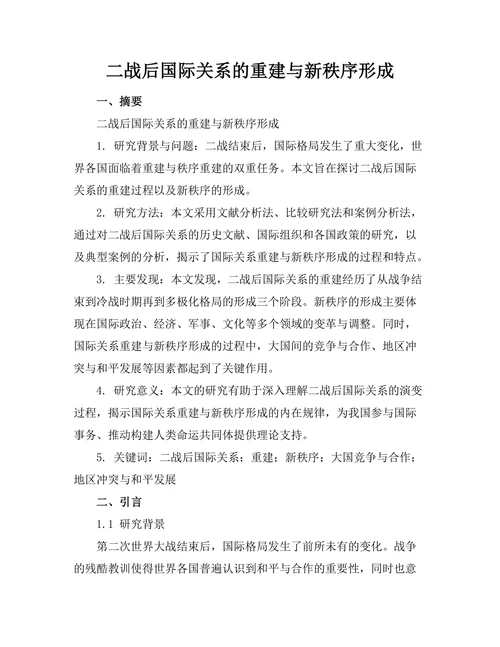 二战后国际关系的重建与新秩序形成

一、摘要

二战后国际关系的重建与新秩序形成

1. 研究背景与问题：二战结束后，国际格局发生了重大变化，世界各国面临着重建与秩序重建的双重任务。本文旨在探讨二战后国际关系的重建过程以及新秩序的形成。

2. 研究方法：本文采用文献分析法、比较研究法和案例分析法，通过对二战后国际关系的历史文献、国际组织和各国政策的研究，以及典型案例的分析，揭示了国际关系重建与新秩序形成的过程和特点。

3. 主要发现：本文发现，二战后国际关系的重建经历了从战争结束到冷战时期再到多极化格局的形成三个阶段。新秩序的形成主要体现在国际政治、经济、军事、文化等多个领域的变革与调整。同时，国际关系重建与新秩序形成的过程中，大国间的竞争与合作、地区冲突与和平发展等因素都起到了关键作用。

4. 研究意义：本文的研究有助于深入理解二战后国际关系的演变过程，揭示国际关系重建与新秩序形成的内在规律，为我国参与国际事务、推动构建人类命运共同体提供理论支持。

5. 关键词：二战后国际关系；重建；新秩序；大国竞争与合作；地区冲突与和平发展

二、引言

1.1 研究背景

第二次世界大战结束后，国际格局发生了前所未有的变化。战争的残酷教训使得世界各国普遍认识到和平与合作的重要性，同时也意